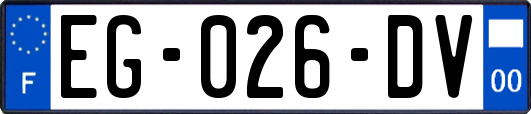 F
EG-026-DV
00